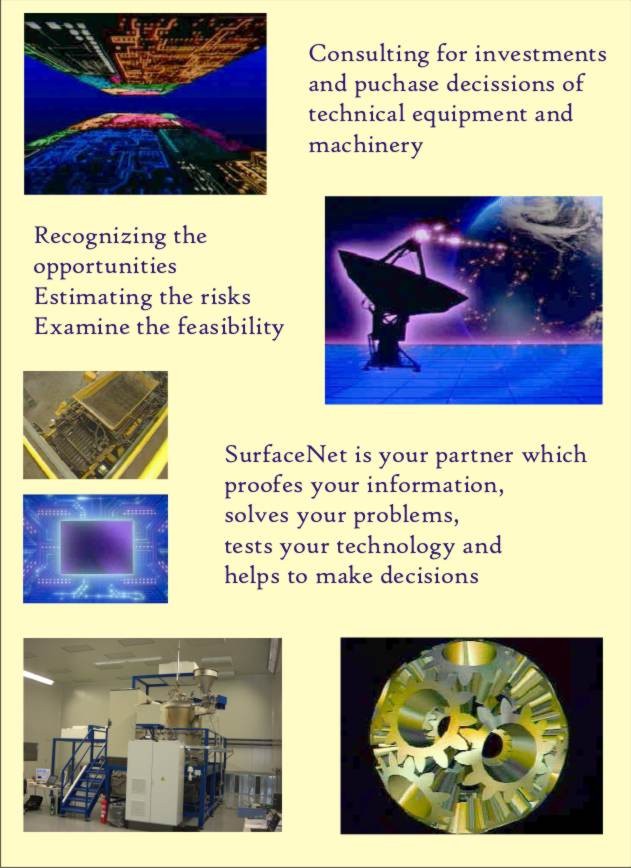 Consulting for investments and puchase decissions of technical equipment and machinery

Recognizing the opportunities
Estimating the risks
Examine the feasibility

SurfaceNet is your partner which proofes your information,
solves your problems,
tests your technology and
helps to make decisions